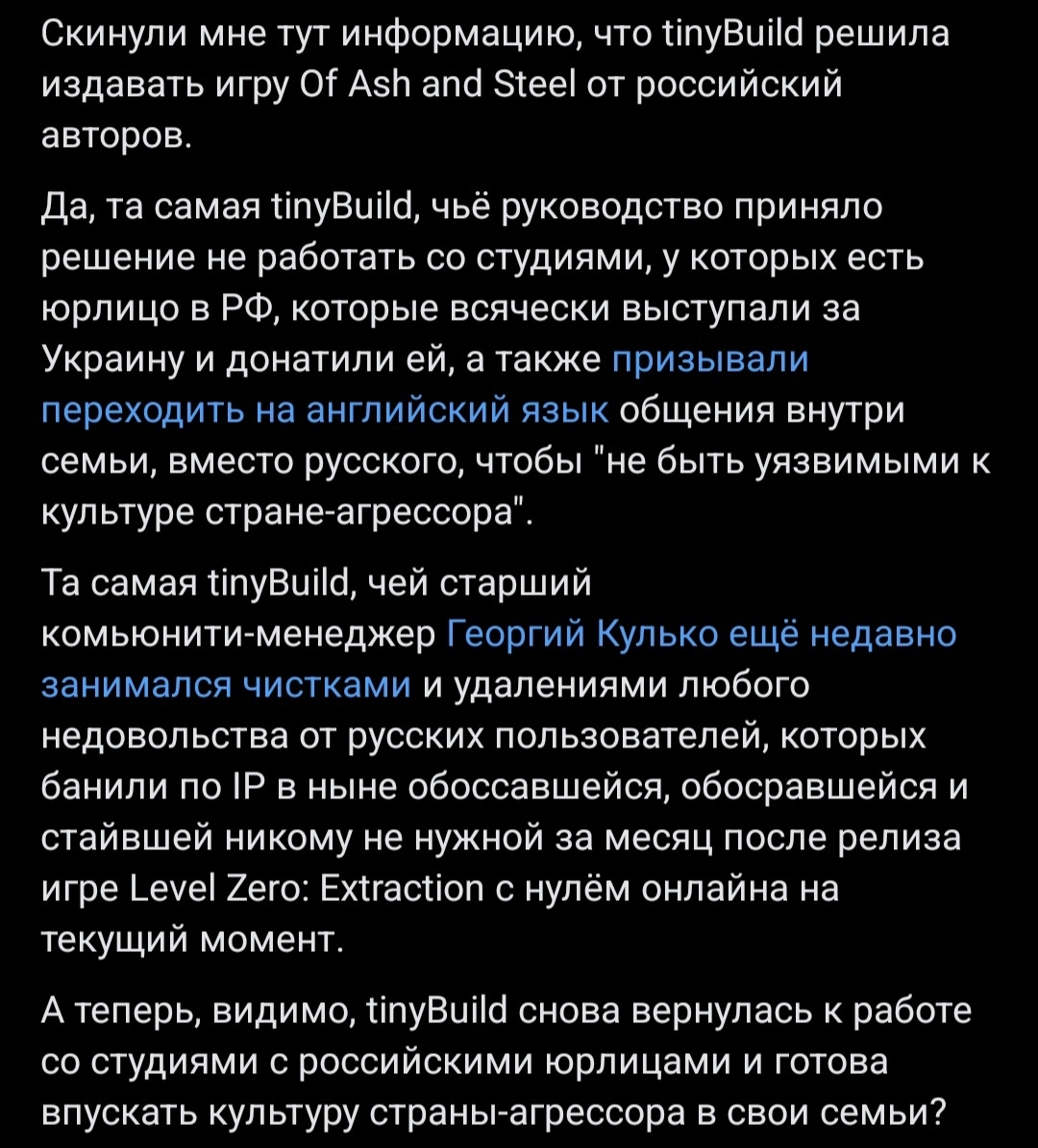 Скинули мне тут информацию, что tinyBuild решила издавать игру Of Ash and Steel от российский авторов.

Да, та самая tinyBuild, чьё руководство приняло решение не работать со студиями, у которых есть юрлицо в РФ, которые всячески выступали за Украину и донатили ей, а также призывали переходить на английский язык общения внутри семьи, вместо русского, чтобы "не быть уязвимыми к культуре стране-агрессора".

Та самая tinyBuild, чей старший комьюнити-менеджер Георгий Кулько ещё недавно занимался чистками и удалениями любого недовольства от русских пользователей, которых банили по IP в ныне обоссавшейся, обосравшейся и стайвшей никому не нужной за месяц после релиза игре Level Zero: Extraction с нулём онлайна на текущий момент.

А теперь, видимо, tinyBuild снова вернулась к работе со студиями с российскими юрлицами и готова впускать культуру страны-агрессора в свои семьи?